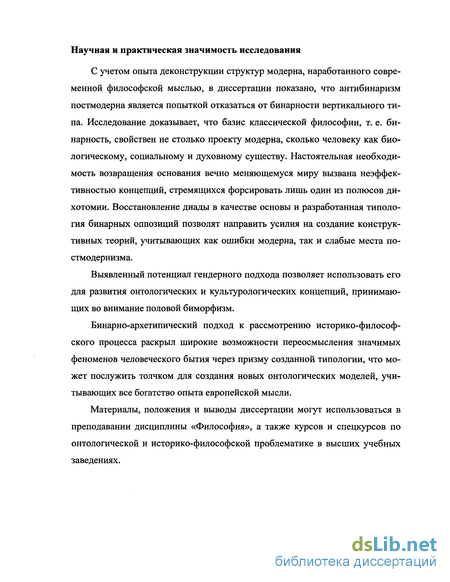 **Научная и практическая значимость исследования**

С учетом опыта деконструкции структур модерна, наработанного современной философской мыслью, в диссертации показано, что антибинаризм постмодерна является попыткой отказаться от бинарности вертикального типа. Исследование доказывает, что базис классической философии, т. е. бинарность, свойствен не столько проекту модерна, сколько человеку как биологическому, социальному и духовному существу. Настоятельная необходимость возвращения основания вечно меняющемуся миру вызвана неэффективностью концепций, стремящихся форсировать лишь один из полюсов дихотомии. Восстановление диады в качестве основы и разработанная типология бинарных оппозиций позволят направить усилия на создание конструктивных теорий, учитывающих как ошибки модерна, так и слабые места постмодернизма.

Выявленный потенциал гендерного подхода позволяет использовать его для развития онтологических и культурологических концепций, принимающих во внимание половой биморфизм.

Бинарно-архетипический подход к рассмотрению историко-философского процесса раскрыл широкие возможности переосмысления значимых феноменов человеческого бытия через призму созданной типологии, что может послужить толчком для создания новых онтологических моделей, учитывающих все богатство опыта европейской мысли.

Материалы, положения и выводы диссертации могут использоваться в преподавании дисциплины «Философия», а также курсов и спецкурсов по онтологической и историко-философской проблематике в высших учебных заведениях.

dsLib.net
библиотека диссертаций